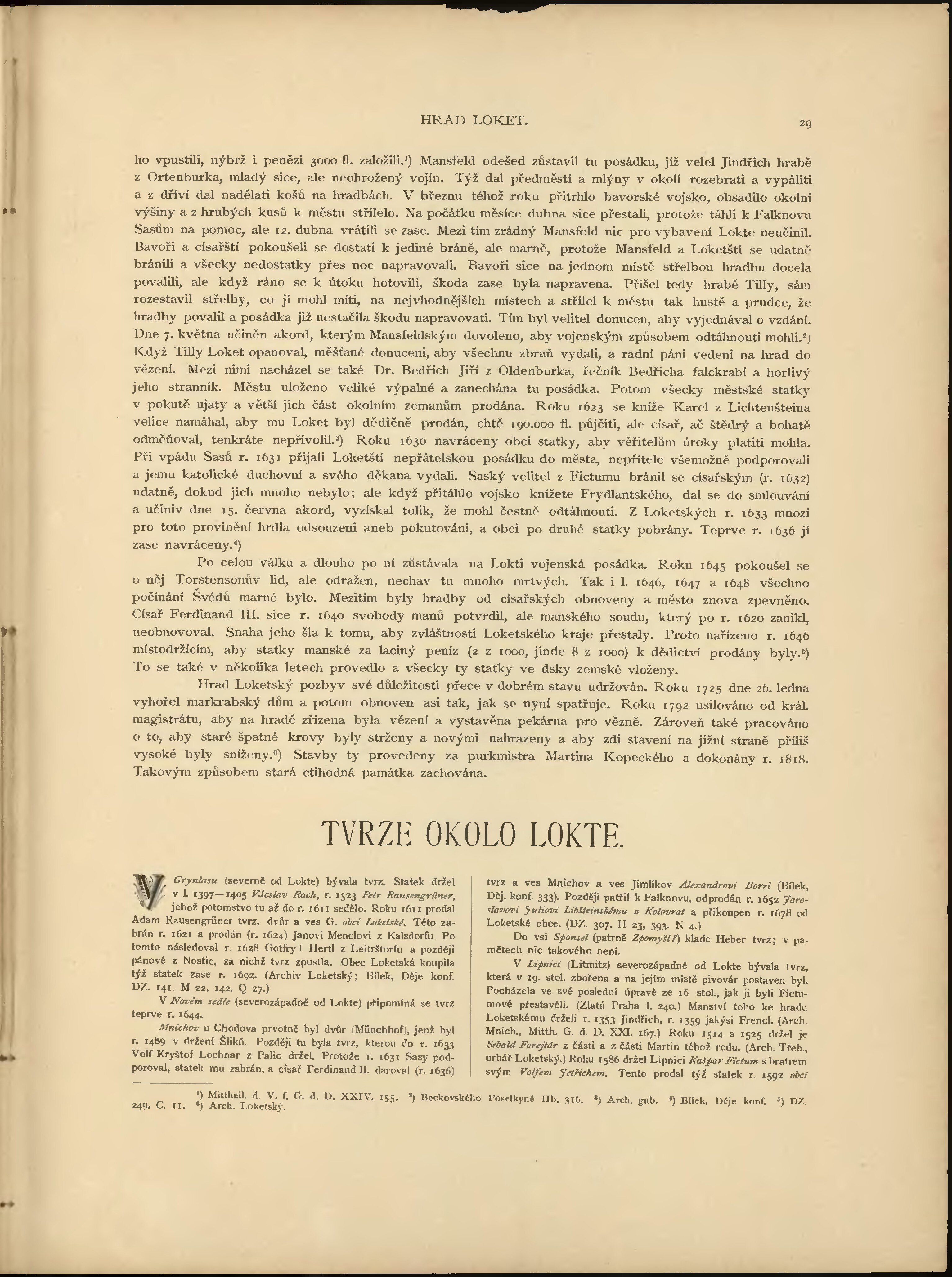 HRAD LOKET. 29

ho vpustili, nýbrž i penězi 3000 fl. založili.¹) Mansfeld odešed zůstavil tu posádku, jíž velel Jindřich hrabě z Ortenburka, mladý sice, ale neohrožený vojín. Týž dal předměstí a mlýny v okolí rozebrati a vypáliti a z dříví dal nadělati košů na hradbách. V březnu téhož roku přitrhlo bavorské vojsko, obsadilo okolní výšiny a z hrubých kusů k městu střílelo. Na počátku měsíce dubna sice přestali, protože táhli k Falknovu Sasům na pomoc, ale 12. dubna vrátili se zase. Mezi tím zrádný Mansfeld nic pro vybavení Lokte neučinil. Bavoři a císařští pokoušeli se dostati k jediné bráně, ale marně, protože Mansfeld a Loketští se udatně bránili a všecky nedostatky přes noc napravovali. Bavoři sice na jednom místě střelbou hradbu docela povalili, ale když ráno se k útoku hotovili, škoda zase byla napravena. Přišel tedy hrabě Tilly, sám rozestavil střelby, co jí mohl míti, na nejvhodnějších místech a střílel k městu tak hustě a prudce, že hradby povalil a posádka již nestačila škodu napravovati. Tím byl velitel donucen, aby vyjednával o vzdání. Dne 7. května učiněn akord, kterým Mansfeldským dovoleno, aby vojenským způsobem odtáhnouti mohli.²) Když Tilly Loket opanoval, měšťané donuceni, aby všechnu zbraň vydali, a radní páni vedeni na hrad do vězení. Mezi nimi nacházel se také Dr. Bedřich Jiří z Oldenburka, řečník Bedřicha falckrabí a horlivý jeho stranník. Městu uloženo veliké výpalné a zanechána tu posádka. Potom všecky městské statky v pokutě ujaty a větší jich část okolním zemanům prodána. Roku 1623 se kníže Karel z Lichtenšteina velice namáhal, aby mu Loket byl dědičně prodán, chtě 190.000 fl. půjčiti, ale císař, ač štědrý a bohatě odměňoval, tenkráte nepřivolil.³) Roku 1630 navráceny obci statky, aby věřitelům úroky platiti mohla. Při vpádu Sasů r. 1631 přijali Loketští nepřátelskou posádku do města, nepřítele všemožně podporovali a jemu katolické duchovní a svého děkana vydali. Saský velitel z Fictumu bránil se císařským (r. 1632) udatně, dokud jich mnoho nebylo; ale když přitáhlo vojsko knížete Frydlantského, dal se do smlouvání a učiniv dne 15. června akord, vyzískal tolik, že mohl čestně odtáhnouti. Z Loketských r. 1633 mnozí pro toto provinění hrdla odsouzeni aneb pokutováni, a obci po druhé statky pobrány. Teprve r. 1636 jí zase navráceny.⁴)

Po celou válku a dlouho po ní zůstávala na Lokti vojenská posádka. Roku 1645 pokoušel se o něj Torstensonův lid, ale odražen, nechav tu mnoho mrtvých. Tak i l. 1646, 1647 a 1648 všechno počínání Švédů marné bylo. Mezitím byly hradby od císařských obnoveny a město znova zpevněno. Císař Ferdinand III. sice r. 1640 svobody manů potvrdil, ale manského soudu, který po r. 1620 zanikl, neobnovoval. Snaha jeho šla k tomu, aby zvláštnosti Loketského kraje přestaly. Proto nařízeno r. 1646 místodržícím, aby statky manské za laciný peníz (2 z 1000, jinde 8 z 1000) k dědictví prodány byly.⁵) To se také v několika letech provedlo a všecky ty statky ve dsky zemské vloženy.

Hrad Loketský pozbyv své důležitosti přece v dobrém stavu udržován. Roku 1725 dne 26. ledna vyhořel markrabský dům a potom obnoven asi tak, jak se nyní spatřuje. Roku 1792 usilováno od král. magistrátu, aby na hradě zřízena byla vězení a vystavěna pekárna pro vězně. Zároveň také pracováno o to, aby staré špatné krovy byly strženy a novými nahrazeny a aby zdi stavení na jižní straně příliš vysoké byly sníženy.⁶) Stavby ty provedeny za purkmistra Martina Kopeckého a dokonány r. 1818. Takovým způsobem stará ctihodná památka zachována.

TVRZE OKOLO LOKTE.

V Grynlasu (severně od Lokte) bývala tvrz. Statek držel v l. 1397—1405 Václav Rach, r. 1523 Petr Rausengrüner, jehož potomstvo tu až do r. 1611 sedělo. Roku 1611 prodal Adam Rausengrüner tvrz, dvůr a ves G. obci Loketské. Této zabrán r. 1621 a prodán (r. 1624) Janovi Menclovi z Kalsdorfu. Po tomto následoval r. 1628 Gotfryd Hertl z Leitrštorfu a později pánové z Nostic, za nichž tvrz zpustla. Obec Loketská koupila týž statek zase r. 1692. (Archiv Loketský; Bílek, Děje konf. DZ. 141. M 22, 142. Q 27.)

V Novém sedle (severozápadně od Lokte) připomíná se tvrz teprve r. 1644.

Mnichov u Chodova prvotně byl dvůr (Münchhof), jenž byl r. 1489 v držení Šliků. Později tu byla tvrz, kterou do r. 1633 Volf Kryštof Lochnar z Palic držel. Protože r. 1631 Sasy podporoval, statek mu zabrán, a císař Ferdinand II. daroval (r. 1636) tvrz a ves Mnichov a ves Jimlíkov Alexandrovi Borri (Bílek, Děj. konf. 333). Později patřil k Falknovu, odprodán r. 1652 Jaroslavovi Juliovi Libšteinskému z Kolovrat a přikoupen r. 1678 od Loketské obce. (DZ. 307. H 23, 393. N 4.)

Do vsi Sponsel (patrně Zpomyšl?) klade Heber tvrz; v pamětech nic takového není.

V Lipnici (Litmitz) severozápadně od Lokte bývala tvrz, která v 19. stol. zbořena a na jejím místě pivovár postaven byl. Pocházela ve své poslední úpravě ze 16 stol., jak ji byli Fictumové přestavěli. (Zlatá Praha I. 240.) Manství toho ke hradu Loketskému drželi r. 1353 Jindřich, r. 1359 jakýsi Frencl. (Arch. Mnich., Mitth. G. d. D. XXI. 167.) Roku 1514 a 1525 držel je Sebald Forejtár z části a z části Martin téhož rodu. (Arch. Třeb., urbář Loketský.) Roku 1586 držel Lipnici Kašpar Fictum s bratrem svým Volfem Jetřichem. Tento prodal týž statek r. 1592 obci

¹) Mittheil. d. V. f. G. d. D. XXIV. 155. ²) Beckovského Poselkyně IIb. 316. ³) Arch. gub. ⁴) Bílek, Děje konf. ⁵) DZ. 249. C. 11. ⁶) Arch. Loketský.